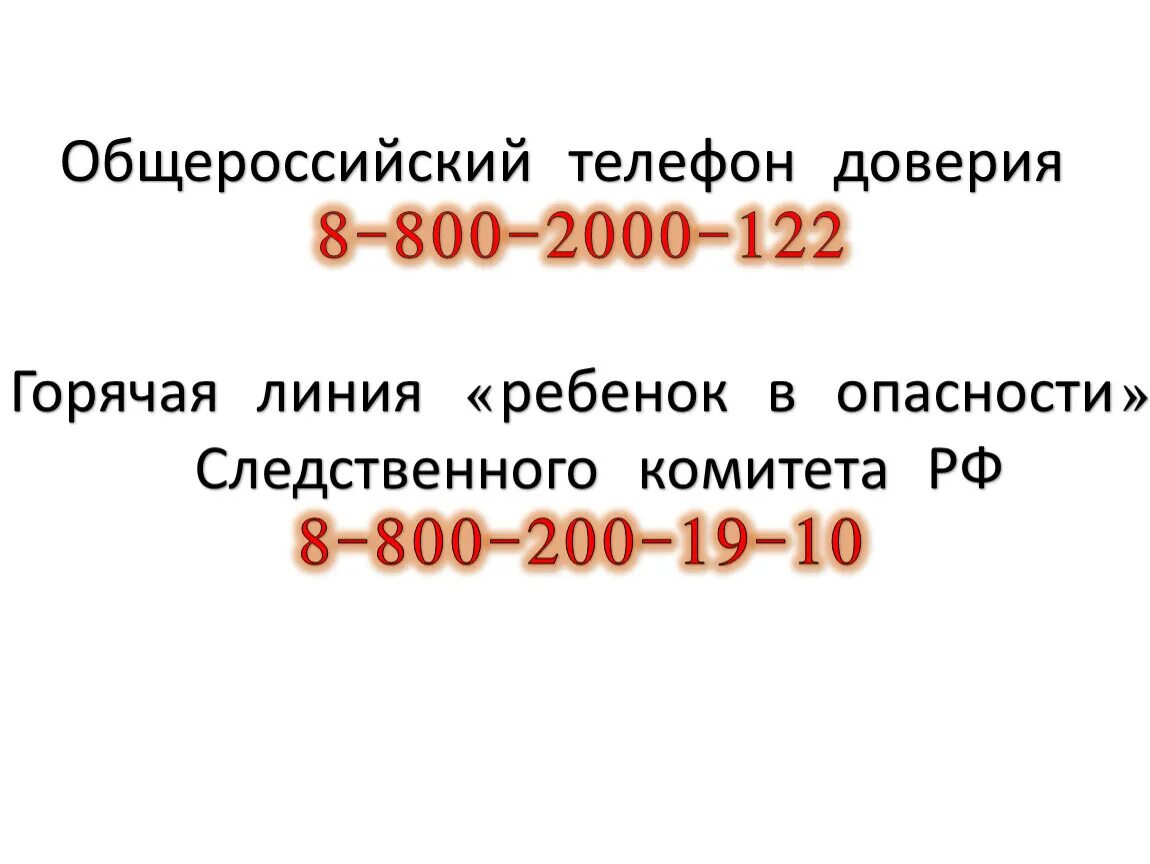 Общероссийский телефон доверия
8-800-2000-122

Горячая линия «ребенок в опасности»
Следственного комитета РФ
8-800-200-19-10